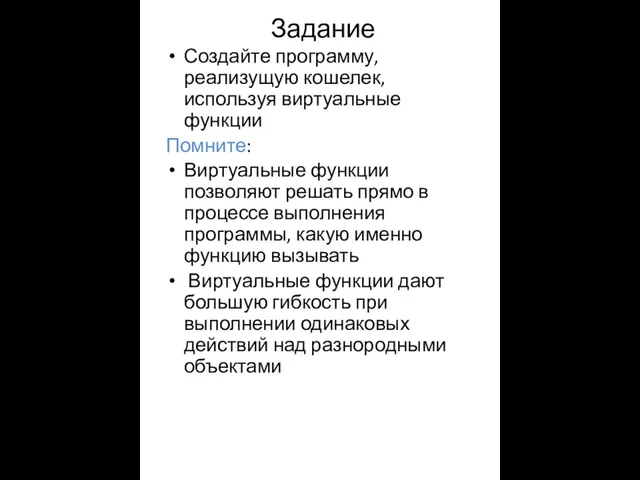 Задание

• Создайте программу, реализущую кошелек, используя виртуальные функции

Помните:

• Виртуальные функции позволяют решать прямо в процессе выполнения программы, какую именно функцию вызывать
• Виртуальные функции дают большую гибкость при выполнении одинаковых действий над разнородными объектами